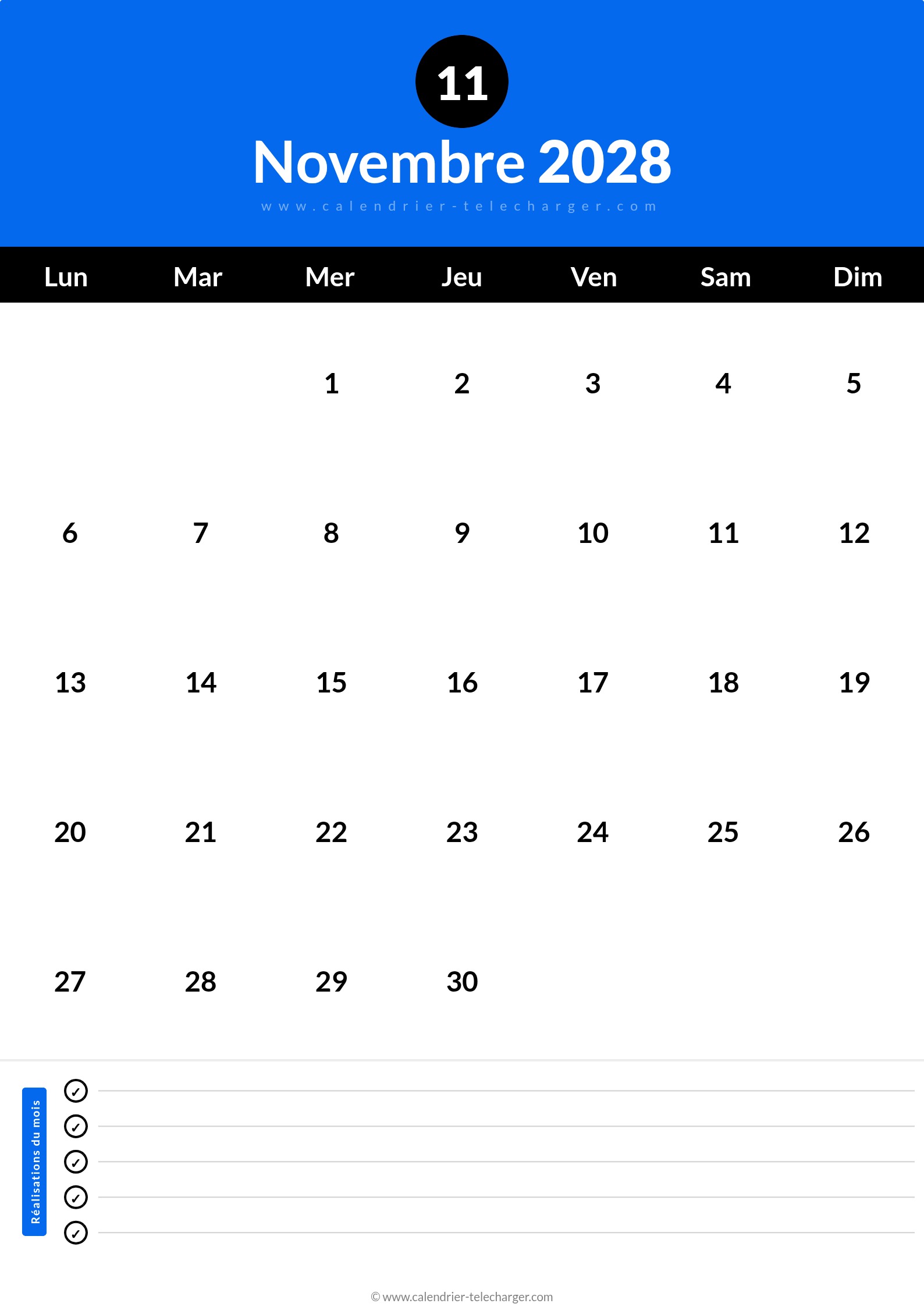 11

Novembre 2028

www.calendrier-telecharger.com

| Lun | Mar | Mer | Jeu | Ven | Sam | Dim |
|---|---|---|---|---|---|---|
| | | 1 | 2 | 3 | 4 | 5 |
| 6 | 7 | 8 | 9 | 10 | 11 | 12 |
| 13 | 14 | 15 | 16 | 17 | 18 | 19 |
| 20 | 21 | 22 | 23 | 24 | 25 | 26 |
| 27 | 28 | 29 | 30 | | | |

Réalisations du mois

✓ ____
✓ ____
✓ ____
✓ ____
✓ ____

© www.calendrier-telecharger.com